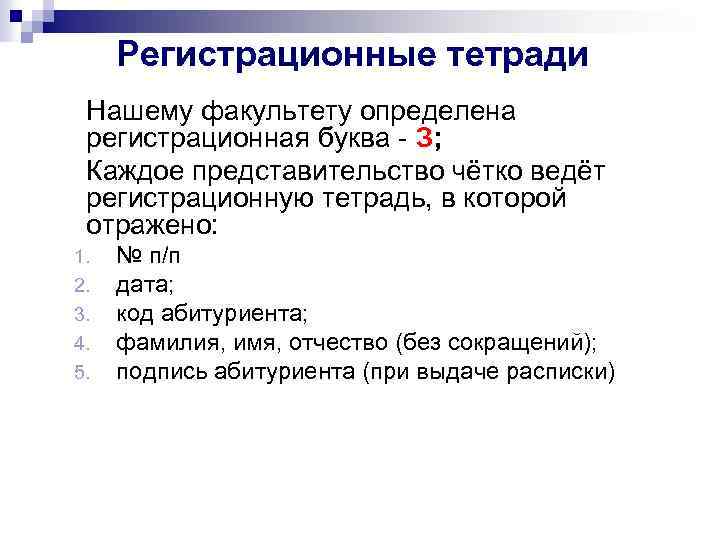 Регистрационные тетради

Нашему факультету определена регистрационная буква - З;

Каждое представительство чётко ведёт регистрационную тетрадь, в которой отражено:

1. № п/п
2. дата;
3. код абитуриента;
4. фамилия, имя, отчество (без сокращений);
5. подпись абитуриента (при выдаче расписки)